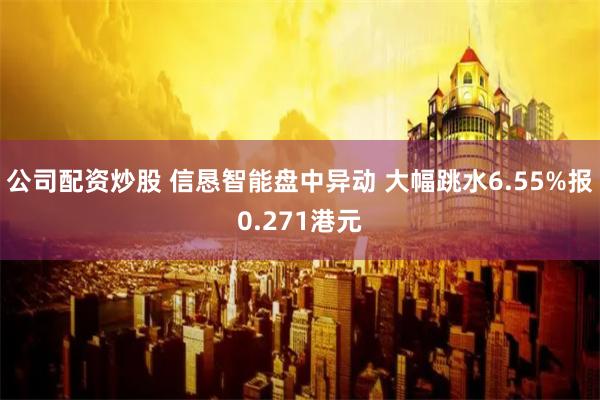 公司配资炒股 信恳智能盘中异动 大幅跳水6.55%报0.271港元